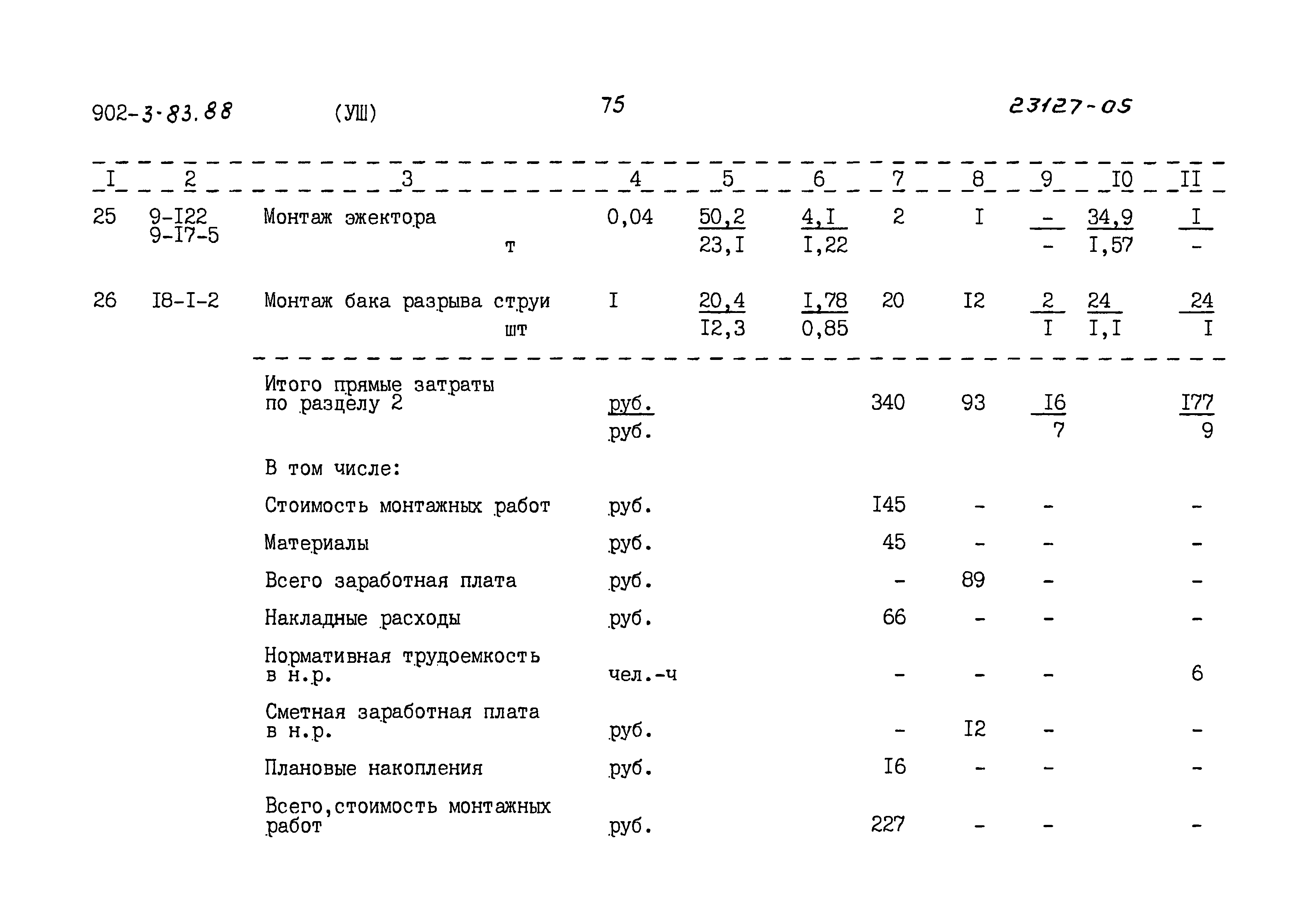 902-3-83.88 (УШ) 75 23127-05

| I | 2 | 3 | 4 | 5 | 6 | 7 | 8 | 9 | I0 | II |
|---|---|---|---|---|---|---|---|---|---|---|
| 25 | 9-I22 9-I7-5 | Монтаж эжектора т | 0,04 | $\frac{50,2}{23,I}$ | $\frac{4,I}{I,22}$ | 2 | I | $\frac{-}{-}$ | $\frac{34,9}{I,57}$ | $\frac{I}{-}$ |
| 26 | I8-I-2 | Монтаж бака разрыва струи шт | I | $\frac{20,4}{I2,3}$ | $\frac{I,78}{0,85}$ | 20 | I2 | $\frac{2}{I}$ | $\frac{24}{I,I}$ | $\frac{24}{I}$ |
| | | Итого прямые затраты по разделу 2 | $\frac{руб.}{руб.}$ | | | 340 | 93 | $\frac{I6}{7}$ | | $\frac{I77}{9}$ |
| | | В том числе: | | | | | | | | |
| | | Стоимость монтажных работ | руб. | | | I45 | - | - | | - |
| | | Материалы | руб. | | | 45 | - | - | | - |
| | | Всего заработная плата | руб. | | | - | 89 | - | | - |
| | | Накладные расходы | руб. | | | 66 | - | - | | - |
| | | Нормативная трудоемкость в н.р. | чел.-ч | | | - | - | - | | 6 |
| | | Сметная заработная плата в н.р. | руб. | | | - | I2 | - | | - |
| | | Плановые накопления | руб. | | | I6 | - | - | | - |
| | | Всего,стоимость монтажных работ | руб. | | | 227 | - | - | | - |